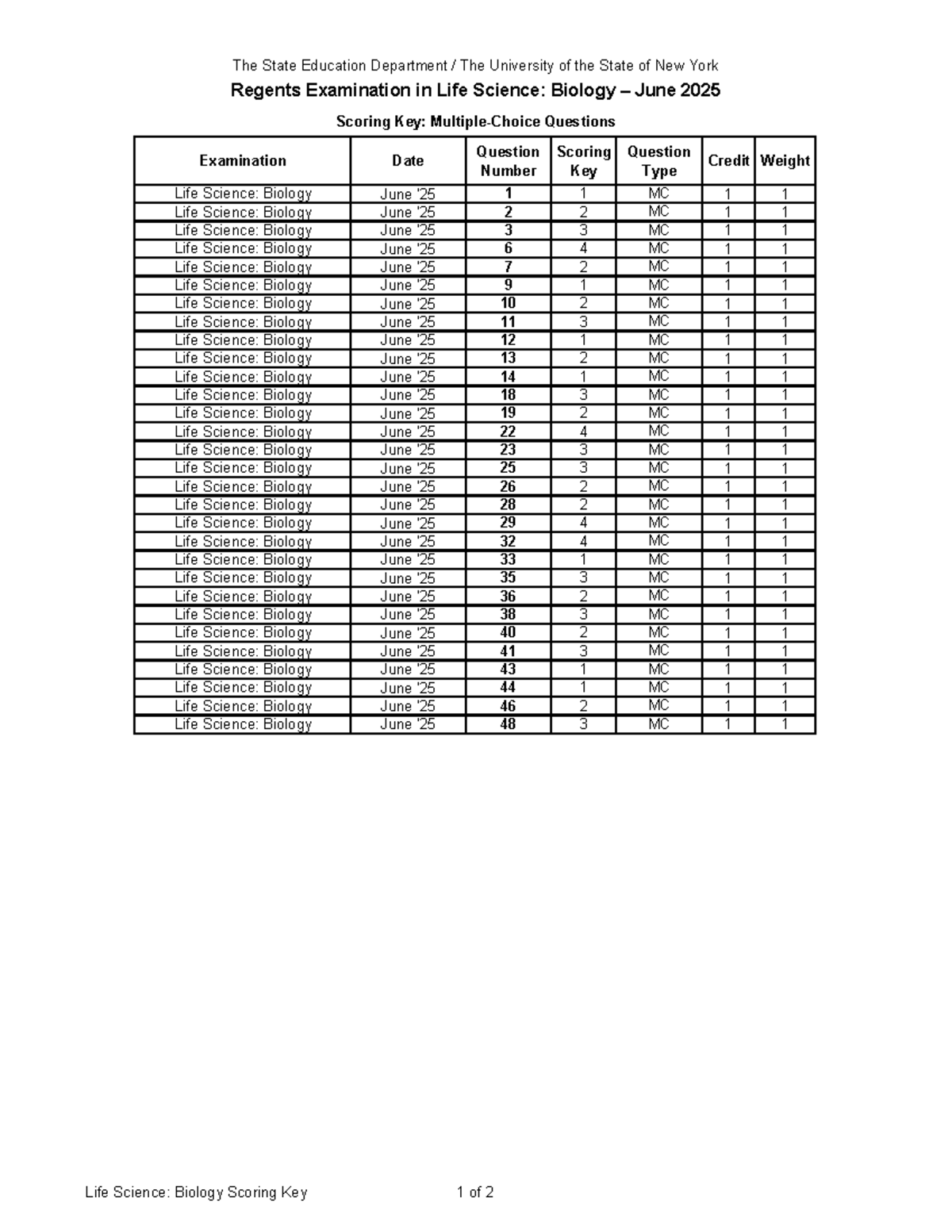 The State Education Department / The University of the State of New York

Regents Examination in Life Science: Biology – June 2025

Scoring Key: Multiple-Choice Questions

| Examination | Date | Question Number | Scoring Key | Question Type | Credit | Weight |
|---|---|---|---|---|---|---|
| Life Science: Biology | June '25 | 1 | 1 | MC | 1 | 1 |
| Life Science: Biology | June '25 | 2 | 2 | MC | 1 | 1 |
| Life Science: Biology | June '25 | 3 | 3 | MC | 1 | 1 |
| Life Science: Biology | June '25 | 6 | 4 | MC | 1 | 1 |
| Life Science: Biology | June '25 | 7 | 2 | MC | 1 | 1 |
| Life Science: Biology | June '25 | 9 | 1 | MC | 1 | 1 |
| Life Science: Biology | June '25 | 10 | 2 | MC | 1 | 1 |
| Life Science: Biology | June '25 | 11 | 3 | MC | 1 | 1 |
| Life Science: Biology | June '25 | 12 | 1 | MC | 1 | 1 |
| Life Science: Biology | June '25 | 13 | 2 | MC | 1 | 1 |
| Life Science: Biology | June '25 | 14 | 1 | MC | 1 | 1 |
| Life Science: Biology | June '25 | 18 | 3 | MC | 1 | 1 |
| Life Science: Biology | June '25 | 19 | 2 | MC | 1 | 1 |
| Life Science: Biology | June '25 | 22 | 4 | MC | 1 | 1 |
| Life Science: Biology | June '25 | 23 | 3 | MC | 1 | 1 |
| Life Science: Biology | June '25 | 25 | 3 | MC | 1 | 1 |
| Life Science: Biology | June '25 | 26 | 2 | MC | 1 | 1 |
| Life Science: Biology | June '25 | 28 | 2 | MC | 1 | 1 |
| Life Science: Biology | June '25 | 29 | 4 | MC | 1 | 1 |
| Life Science: Biology | June '25 | 32 | 4 | MC | 1 | 1 |
| Life Science: Biology | June '25 | 33 | 1 | MC | 1 | 1 |
| Life Science: Biology | June '25 | 35 | 3 | MC | 1 | 1 |
| Life Science: Biology | June '25 | 36 | 2 | MC | 1 | 1 |
| Life Science: Biology | June '25 | 38 | 3 | MC | 1 | 1 |
| Life Science: Biology | June '25 | 40 | 2 | MC | 1 | 1 |
| Life Science: Biology | June '25 | 41 | 3 | MC | 1 | 1 |
| Life Science: Biology | June '25 | 43 | 1 | MC | 1 | 1 |
| Life Science: Biology | June '25 | 44 | 1 | MC | 1 | 1 |
| Life Science: Biology | June '25 | 46 | 2 | MC | 1 | 1 |
| Life Science: Biology | June '25 | 48 | 3 | MC | 1 | 1 |

Life Science: Biology Scoring Key 1 of 2